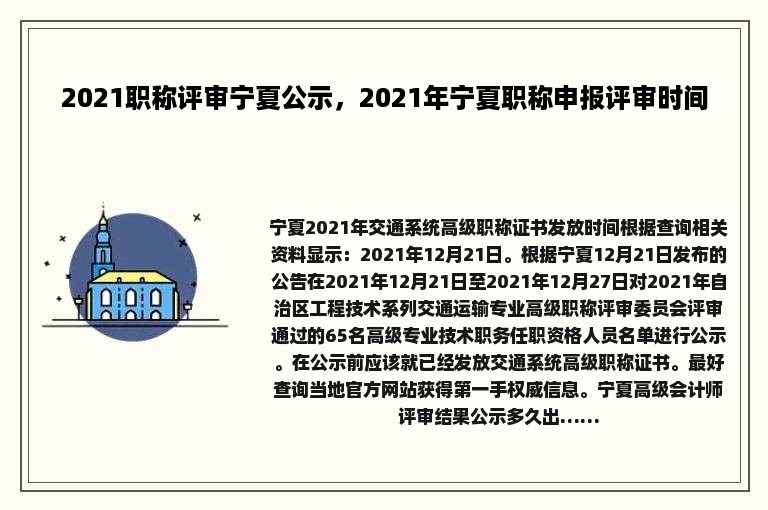 2021职称评审宁夏公示，2021年宁夏职称申报评审时间

宁夏2021年交通系统高级职称证书发放时间根据查询相关资料显示：2021年12月21日。根据宁夏12月21日发布的公告在2021年12月21日至2021年12月27日对2021年自治区工程技术系列交通运输专业高级职称评审委员会评审通过的65名高级专业技术职务任职资格人员名单进行公示。在公示前应该就已经发放交通系统高级职称证书。最好查询当地官方网站获得第一手权威信息。宁夏高级会计师评审结果公示多久出……